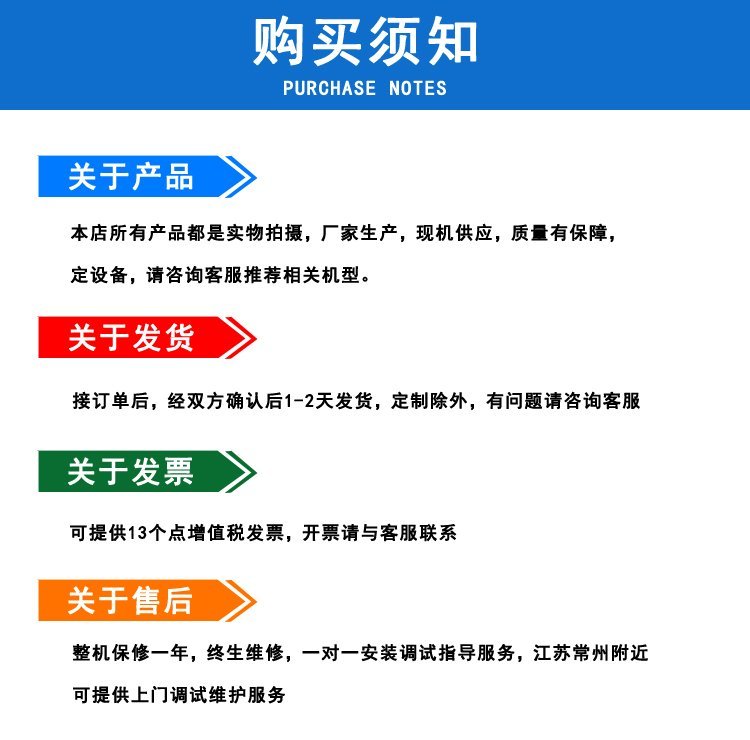 购买须知
PURCHASE NOTES

关于产品

本店所有产品都是实物拍摄，厂家生产，现机供应，质量有保障，定设备，请咨询客服推荐相关机型。

关于发货

接订单后，经双方确认后1-2天发货，定制除外，有问题请咨询客服

关于发票

可提供13个点增值税发票，开票请与客服联系

关于售后

整机保修一年，终生维修，一对一安装调试指导服务，江苏常州附近可提供上门调试维护服务